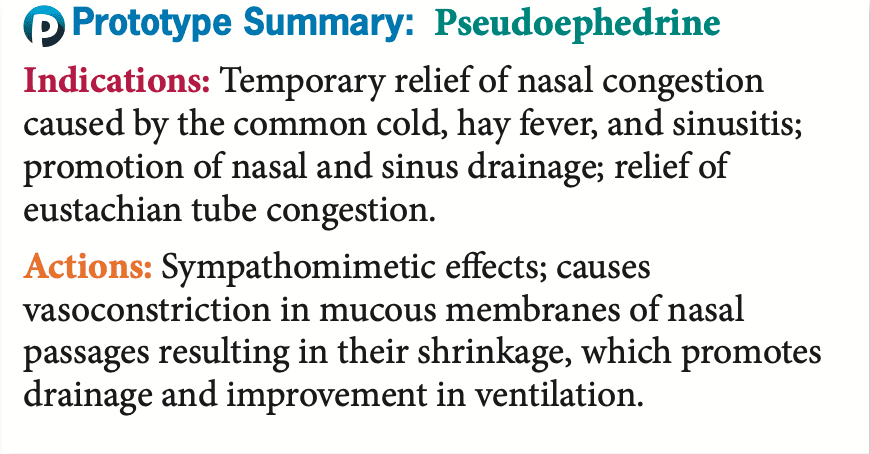 Prototype Summary: Pseudoephedrine

Indications: Temporary relief of nasal congestion caused by the common cold, hay fever, and sinusitis; promotion of nasal and sinus drainage; relief of eustachian tube congestion.

Actions: Sympathomimetic effects; causes vasoconstriction in mucous membranes of nasal passages resulting in their shrinkage, which promotes drainage and improvement in ventilation.